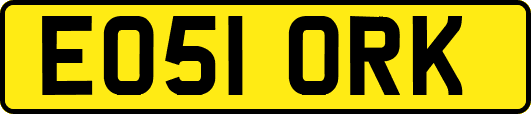 EO51 ORK